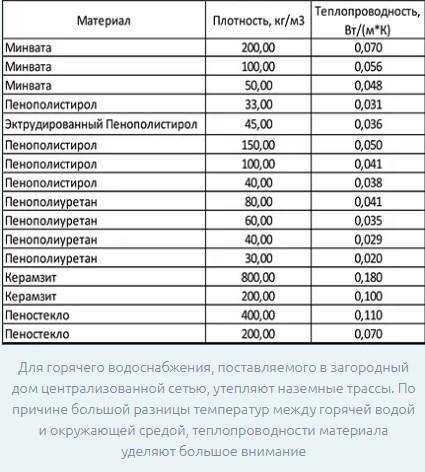 | Материал | Плотность, кг/м3 | Теплопроводность, Вт/(м*К) |
|---|---|---|
| Минвата | 200,00 | 0,070 |
| Минвата | 100,00 | 0,056 |
| Минвата | 50,00 | 0,048 |
| Пенополистирол | 33,00 | 0,031 |
| Эктрудированный Пенополистирол | 45,00 | 0,036 |
| Пенополистирол | 150,00 | 0,050 |
| Пенополистирол | 100,00 | 0,041 |
| Пенополистирол | 40,00 | 0,038 |
| Пенополиуретан | 80,00 | 0,041 |
| Пенополиуретан | 60,00 | 0,035 |
| Пенополиуретан | 40,00 | 0,029 |
| Пенополиуретан | 30,00 | 0,020 |
| Керамзит | 800,00 | 0,180 |
| Керамзит | 200,00 | 0,100 |
| Пеностекло | 400,00 | 0,110 |
| Пеностекло | 200,00 | 0,070 |

Для горячего водоснабжения, поставляемого в загородный дом централизованной сетью, утепляют наземные трассы. По причине большой разницы температур между горячей водой и окружающей средой, теплопроводности материала уделяют большое внимание